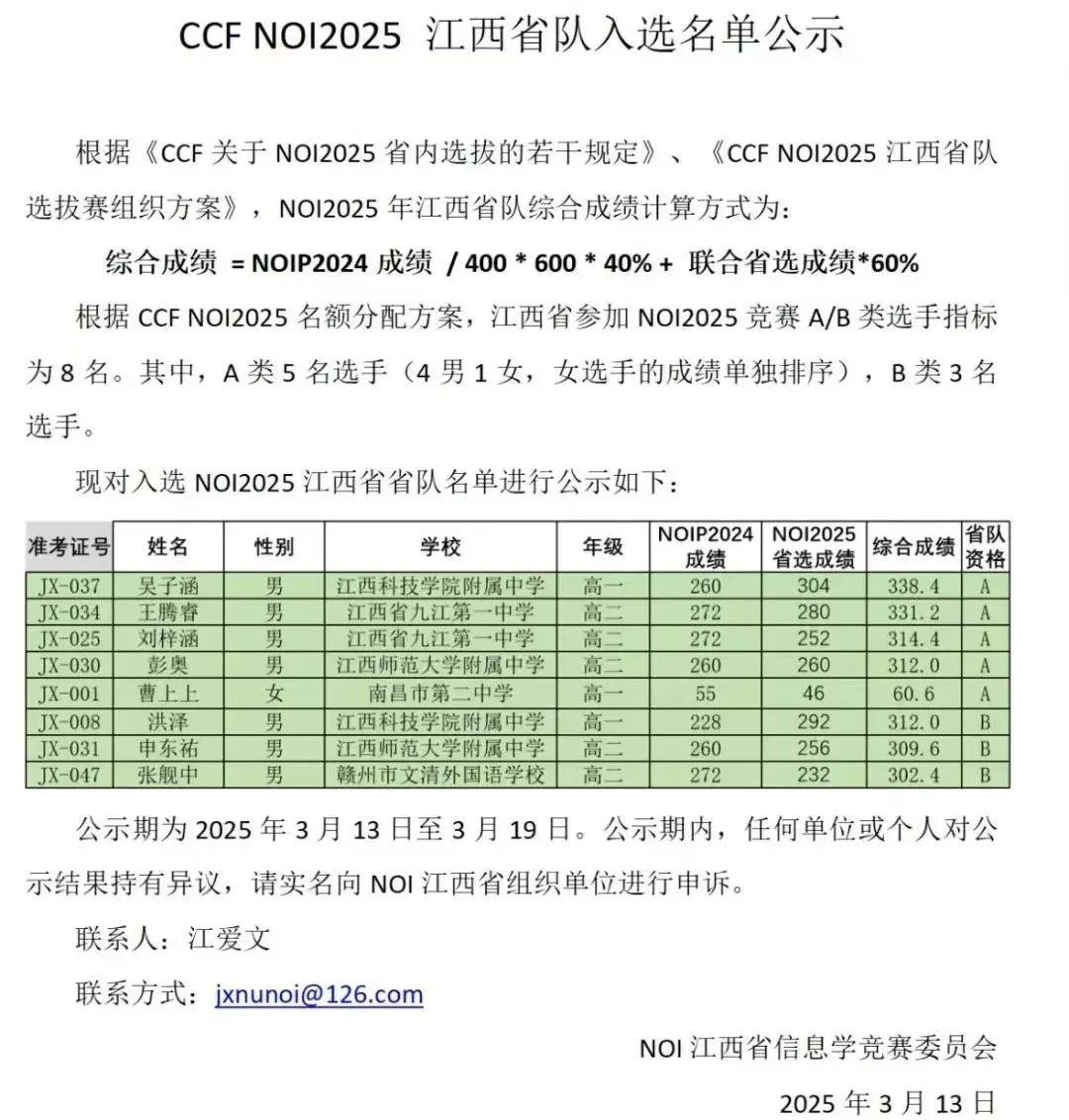 CCF NOI2025 江西省队入选名单公示

根据《CCF 关于 NOI2025 省内选拔的若干规定》、《CCF NOI2025 江西省队选拔赛组织方案》，NOI2025 年江西省队综合成绩计算方式为:

综合成绩 = NOIP2024 成绩 / 400 * 600 * 40% + 联合省选成绩*60%

根据 CCF NOI2025 名额分配方案，江西省参加 NOI2025 竞赛 A/B 类选手指标为 8 名。其中，A 类 5 名选手（4 男 1 女，女选手的成绩单独排序），B 类 3 名选手。

现对入选 NOI2025 江西省省队名单进行公示如下:

| 准考证号 | 姓名 | 性别 | 学校 | 年级 | NOIP2024 成绩 | NOI2025 省选成绩 | 综合成绩 | 省队资格 |
|---|---|---|---|---|---|---|---|---|
| JX-037 | 吴子涵 | 男 | 江西科技学院附属中学 | 高一 | 260 | 304 | 338.4 | A |
| JX-034 | 王腾睿 | 男 | 江西省九江第一中学 | 高二 | 272 | 280 | 331.2 | A |
| JX-025 | 刘梓涵 | 男 | 江西省九江第一中学 | 高二 | 272 | 252 | 314.4 | A |
| JX-030 | 彭奥 | 男 | 江西师范大学附属中学 | 高二 | 260 | 260 | 312.0 | A |
| JX-001 | 曹上上 | 女 | 南昌市第二中学 | 高一 | 55 | 46 | 60.6 | A |
| JX-008 | 洪泽 | 男 | 江西科技学院附属中学 | 高一 | 228 | 292 | 312.0 | B |
| JX-031 | 申东祐 | 男 | 江西师范大学附属中学 | 高二 | 260 | 256 | 309.6 | B |
| JX-047 | 张舰中 | 男 | 赣州市文清外国语学校 | 高二 | 272 | 232 | 302.4 | B |

公示期为 2025 年 3 月 13 日至 3 月 19 日。公示期内，任何单位或个人对公示结果持有异议，请实名向 NOI 江西省组织单位进行申诉。

联系人：江爱文

联系方式：jxnunoi@126.com

NOI 江西省信息学竞赛委员会

2025 年 3 月 13 日